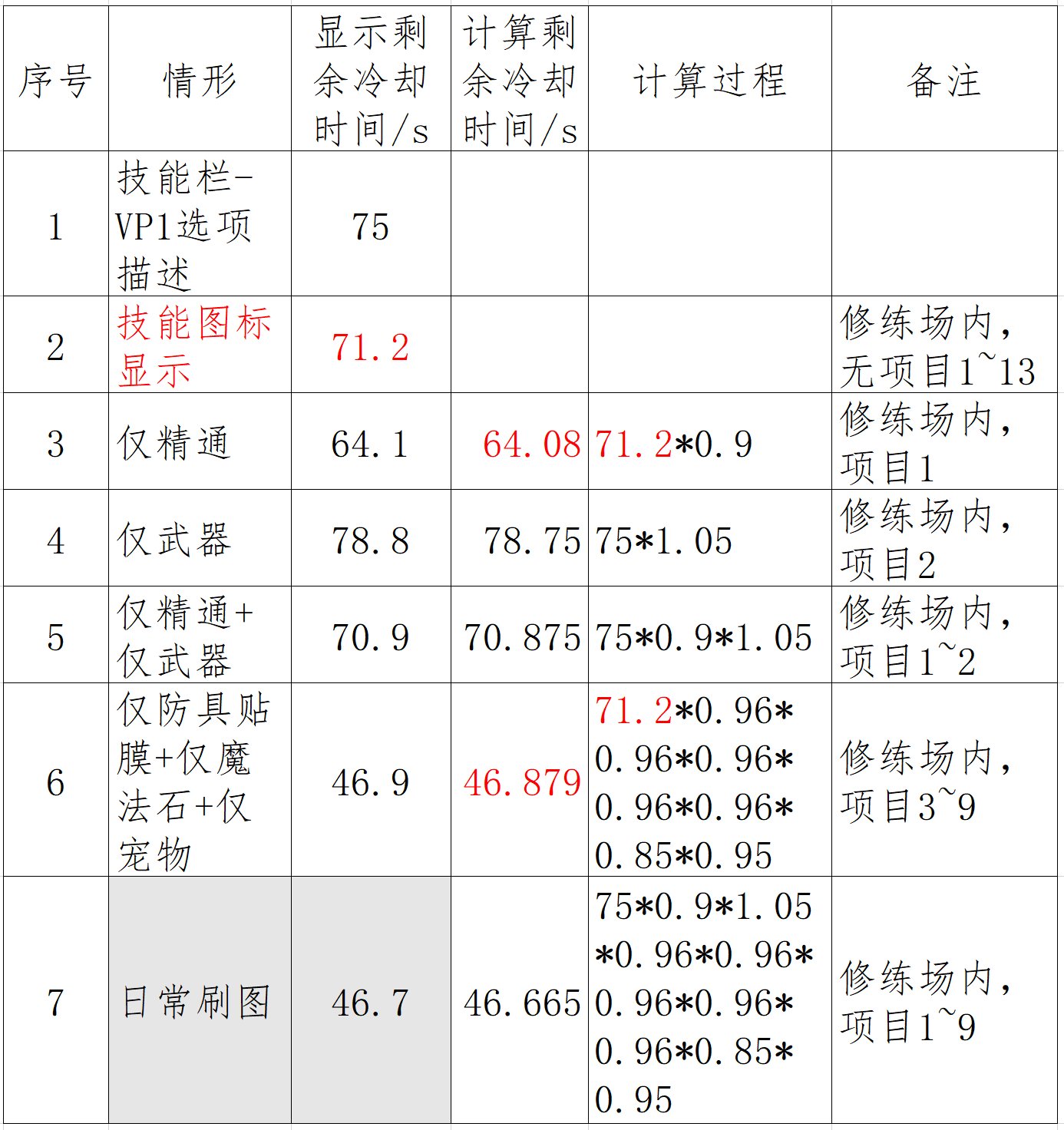 | 序号 | 情形 | 显示剩余冷却时间/s | 计算剩余冷却时间/s | 计算过程 | 备注 |
|---|---|---|---|---|---|
| 1 | 技能栏-VP1选项描述 | 75 | | | |
| 2 | 技能图标显示 | 71.2 | | | 修练场内，无项目1~13 |
| 3 | 仅精通 | 64.1 | 64.08 | 71.2*0.9 | 修练场内，项目1 |
| 4 | 仅武器 | 78.8 | 78.75 | 75*1.05 | 修练场内，项目2 |
| 5 | 仅精通+仅武器 | 70.9 | 70.875 | 75*0.9*1.05 | 修练场内，项目1~2 |
| 6 | 仅防具贴膜+仅魔法石+仅宠物 | 46.9 | 46.879 | 71.2*0.96*0.96*0.96*0.96*0.96*0.85*0.95 | 修练场内，项目3~9 |
| 7 | 日常刷图 | 46.7 | 46.665 | 75*0.9*1.05*0.96*0.96*0.96*0.96*0.96*0.85*0.95 | 修练场内，项目1~9 |